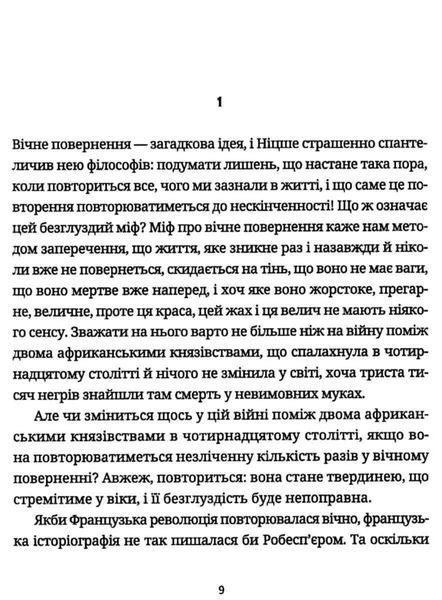 1

Вічне повернення — загадкова ідея, і Ніцше страшенно спантеличив нею філософів: подумати лишень, що настане така пора, коли повториться все, чого ми зазнали в житті, і що саме це повторення повторюватиметься до нескінченності! Що ж означає цей безглуздий міф? Міф про вічне повернення каже нам методом заперечення, що життя, яке зникне раз і назавжди й ніколи вже не повернеться, скидається на тінь, що воно не має ваги, що воно мертве вже наперед, і хоч яке воно жорстоке, прегарне, величне, проте ця краса, цей жах і ця велич не мають ніякого сенсу. Зважати на нього варто не більше ніж на війну поміж двома африканськими князівствами, що спалахнула в чотирнадцятому столітті й нічого не змінила у світі, хоча триста тисяч негрів знайшли там смерть у невимовних муках.

Але чи зміниться щось у цій війні поміж двома африканськими князівствами в чотирнадцятому столітті, якщо вона повторюватиметься незліченну кількість разів у вічному поверненні? Авжеж, повториться: вона стане твердинею, що стремітиме у віки, і її безглуздість буде непоправна.

Якби Французька революція повторювалася вічно, французька історіографія не так пишалася би Робесп'єром. Та оскільки

9